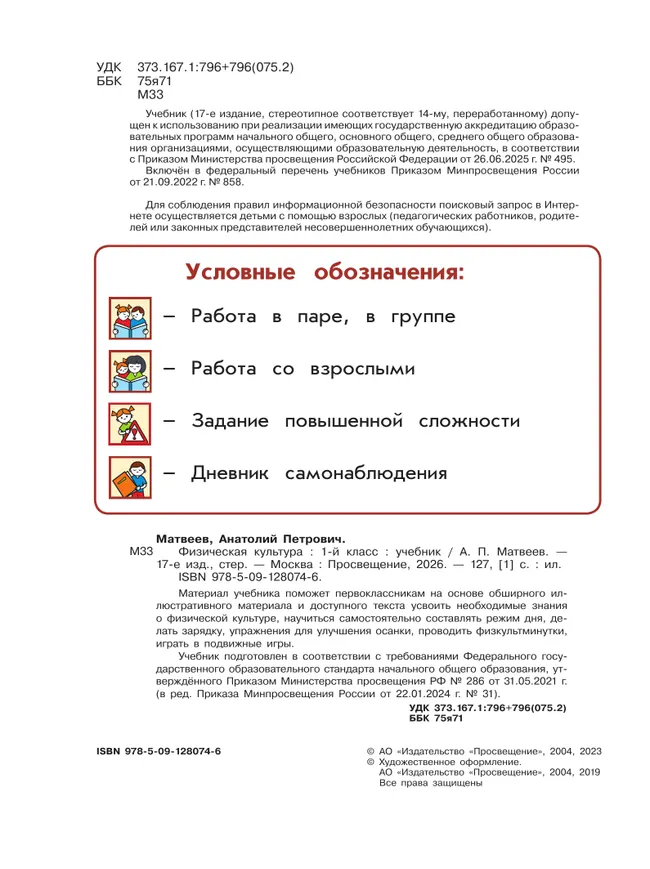 УДК 373.167.1:796+796(075.2)
ББК 75я71
М33

Учебник (17-е издание, стереотипное соответствует 14-му, переработанному) допущен к использованию при реализации имеющих государственную аккредитацию образовательных программ начального общего, основного общего, среднего общего образования организациями, осуществляющими образовательную деятельность, в соответствии с Приказом Министерства просвещения Российской Федерации от 26.06.2025 г. № 495.

Включён в федеральный перечень учебников Приказом Минпросвещения России от 21.09.2022 г. № 858.

Для соблюдения правил информационной безопасности поисковый запрос в Интернете осуществляется детьми с помощью взрослых (педагогических работников, родителей или законных представителей несовершеннолетних обучающихся).

Условные обозначения:

– Работа в паре, в группе

– Работа со взрослыми

– Задание повышенной сложности

– Дневник самонаблюдения

Матвеев, Анатолий Петрович.
М33 Физическая культура : 1-й класс : учебник / А. П. Матвеев. — 17-е изд., стер. — Москва : Просвещение, 2026. — 127, [1] с. : ил.
ISBN 978-5-09-128074-6.

Материал учебника поможет первоклассникам на основе обширного иллюстративного материала и доступного текста усвоить необходимые знания о физической культуре, научиться самостоятельно составлять режим дня, делать зарядку, упражнения для улучшения осанки, проводить физкультминутки, играть в подвижные игры.

Учебник подготовлен в соответствии с требованиями Федерального государственного образовательного стандарта начального общего образования, утверждённого Приказом Министерства просвещения РФ № 286 от 31.05.2021 г. (в ред. Приказа Минпросвещения России от 22.01.2024 г. № 31).

УДК 373.167.1:796+796(075.2)
ББК 75я71

ISBN 978-5-09-128074-6

© АО «Издательство «Просвещение», 2004, 2023
© Художественное оформление.
АО «Издательство «Просвещение», 2004, 2019
Все права защищены